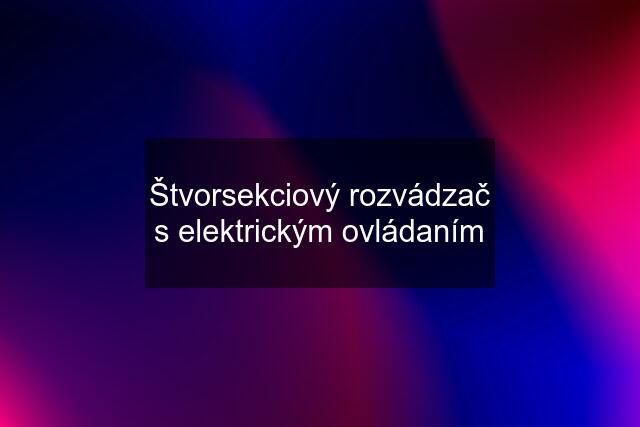 Štvorsekciový rozvádzač s elektrickým ovládaním